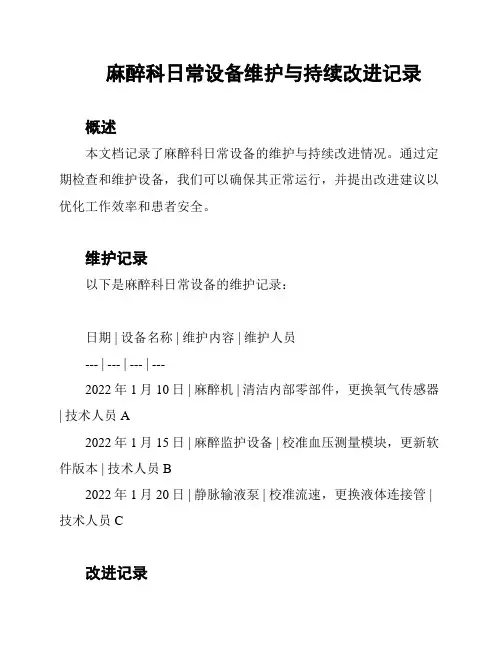 麻醉科日常设备维护与持续改进记录

概述

本文档记录了麻醉科日常设备的维护与持续改进情况。通过定期检查和维护设备，我们可以确保其正常运行，并提出改进建议以优化工作效率和患者安全。

维护记录

以下是麻醉科日常设备的维护记录：

日期 | 设备名称 | 维护内容 | 维护人员

--- | --- | --- | ---

2022 年 1 月 10 日 | 麻醉机 | 清洁内部零部件，更换氧气传感器 | 技术人员 A

2022 年 1 月 15 日 | 麻醉监护设备 | 校准血压测量模块，更新软件版本 | 技术人员 B

2022 年 1 月 20 日 | 静脉输液泵 | 校准流速，更换液体连接管 | 技术人员 C

改进记录